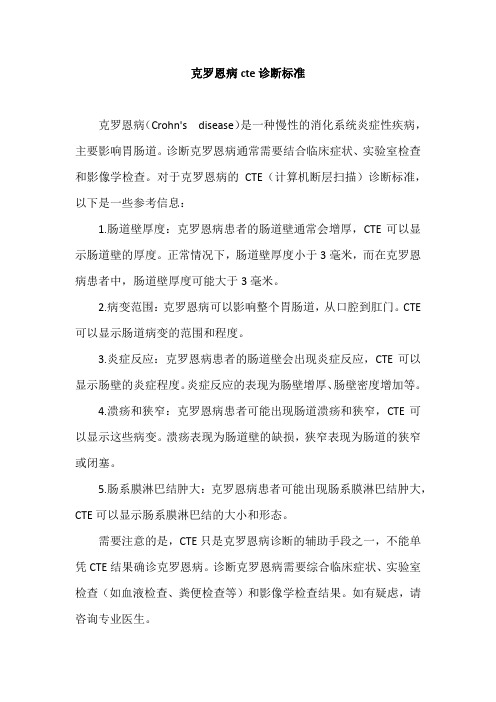 克罗恩病 cte 诊断标准

克罗恩病（Crohn's disease）是一种慢性的消化系统炎症性疾病，主要影响胃肠道。诊断克罗恩病通常需要结合临床症状、实验室检查和影像学检查。对于克罗恩病的 CTE（计算机断层扫描）诊断标准，以下是一些参考信息：

1.肠道壁厚度：克罗恩病患者的肠道壁通常会增厚，CTE 可以显示肠道壁的厚度。正常情况下，肠道壁厚度小于 3 毫米，而在克罗恩病患者中，肠道壁厚度可能大于 3 毫米。

2.病变范围：克罗恩病可以影响整个胃肠道，从口腔到肛门。CTE 可以显示肠道病变的范围和程度。

3.炎症反应：克罗恩病患者的肠道壁会出现炎症反应，CTE 可以显示肠壁的炎症程度。炎症反应的表现为肠壁增厚、肠壁密度增加等。

4.溃疡和狭窄：克罗恩病患者可能出现肠道溃疡和狭窄，CTE 可以显示这些病变。溃疡表现为肠道壁的缺损，狭窄表现为肠道的狭窄或闭塞。

5.肠系膜淋巴结肿大：克罗恩病患者可能出现肠系膜淋巴结肿大，CTE 可以显示肠系膜淋巴结的大小和形态。

需要注意的是，CTE 只是克罗恩病诊断的辅助手段之一，不能单凭 CTE 结果确诊克罗恩病。诊断克罗恩病需要综合临床症状、实验室检查（如血液检查、粪便检查等）和影像学检查结果。如有疑虑，请咨询专业医生。